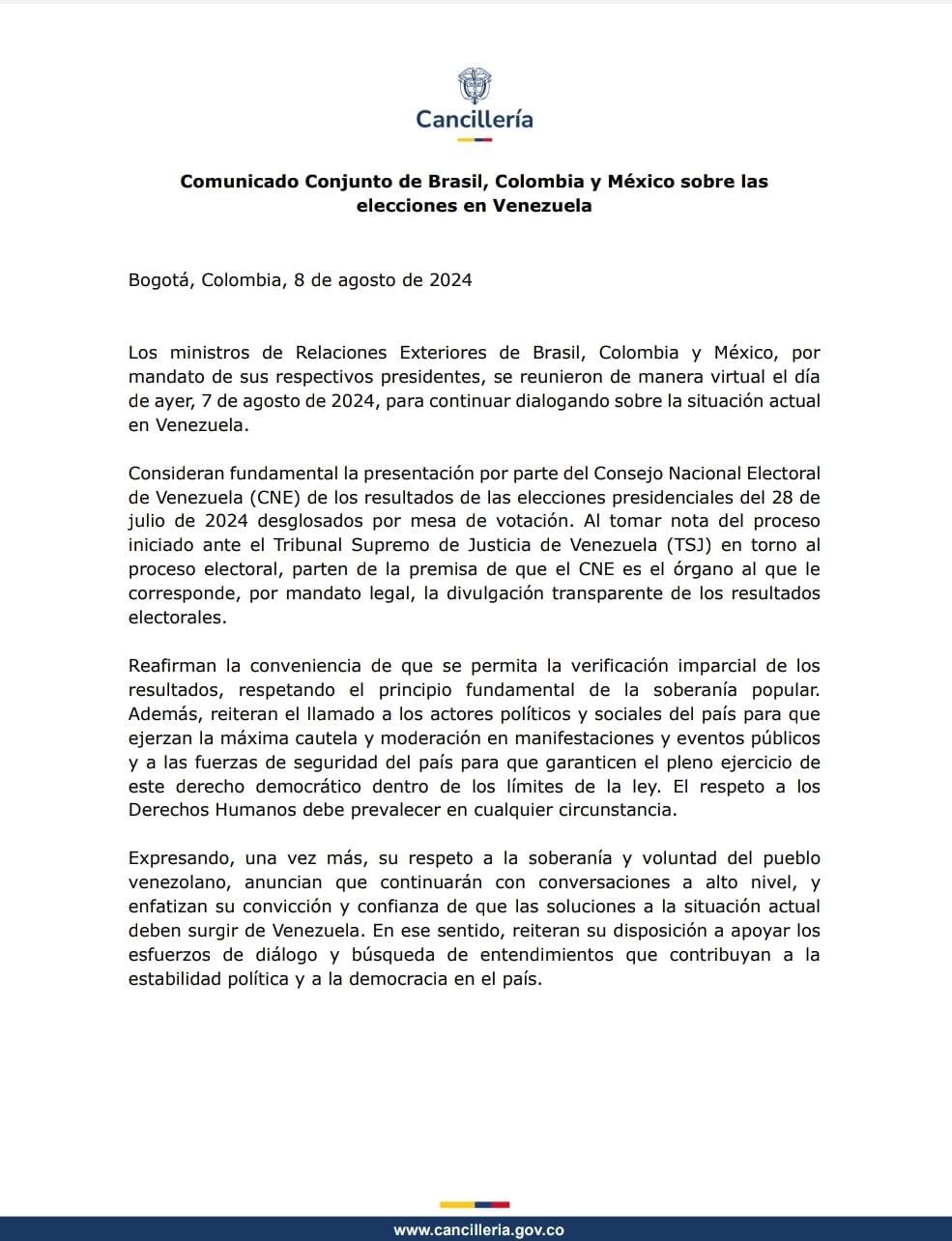 Cancillería

Comunicado Conjunto de Brasil, Colombia y México sobre las elecciones en Venezuela

Bogotá, Colombia, 8 de agosto de 2024

Los ministros de Relaciones Exteriores de Brasil, Colombia y México, por mandato de sus respectivos presidentes, se reunieron de manera virtual el día de ayer, 7 de agosto de 2024, para continuar dialogando sobre la situación actual en Venezuela.

Consideran fundamental la presentación por parte del Consejo Nacional Electoral de Venezuela (CNE) de los resultados de las elecciones presidenciales del 28 de julio de 2024 desglosados por mesa de votación. Al tomar nota del proceso iniciado ante el Tribunal Supremo de Justicia de Venezuela (TSJ) en torno al proceso electoral, parten de la premisa de que el CNE es el órgano al que le corresponde, por mandato legal, la divulgación transparente de los resultados electorales.

Reafirman la conveniencia de que se permita la verificación imparcial de los resultados, respetando el principio fundamental de la soberanía popular. Además, reiteran el llamado a los actores políticos y sociales del país para que ejerzan la máxima cautela y moderación en manifestaciones y eventos públicos y a las fuerzas de seguridad del país para que garanticen el pleno ejercicio de este derecho democrático dentro de los límites de la ley. El respeto a los Derechos Humanos debe prevalecer en cualquier circunstancia.

Expresando, una vez más, su respeto a la soberanía y voluntad del pueblo venezolano, anuncian que continuarán con conversaciones a alto nivel, y enfatizan su convicción y confianza de que las soluciones a la situación actual deben surgir de Venezuela. En ese sentido, reiteran su disposición a apoyar los esfuerzos de diálogo y búsqueda de entendimientos que contribuyan a la estabilidad política y a la democracia en el país.

www.cancilleria.gov.co